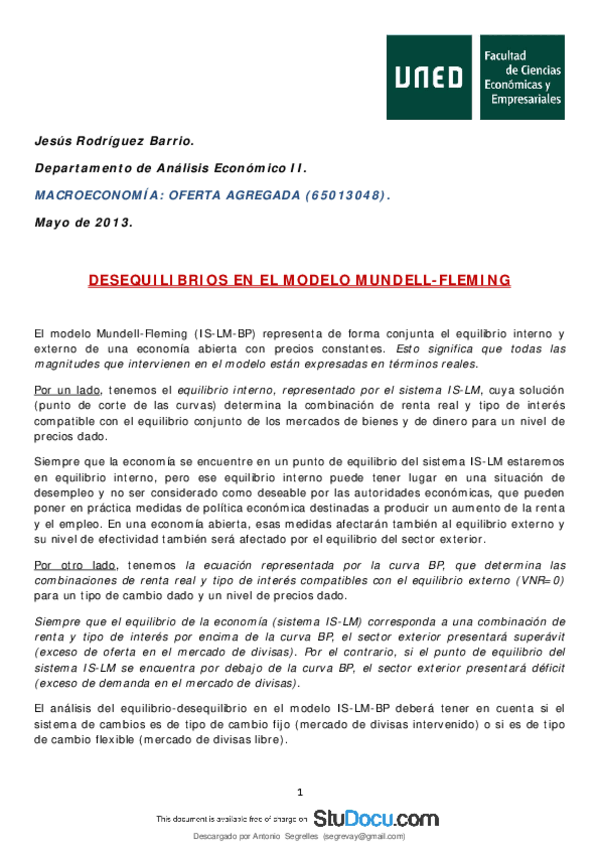 UNED

Facultad de Ciencias Económicas y Empresariales

Jesús Rodríguez Barrio.

Departamento de Análisis Económico II.

MACROECONOMÍA: OFERTA AGREGADA (65013048).

Mayo de 2013.

DESEQUILIBRIOS EN EL MODELO MUNDELL-FLEMING

El modelo Mundell-Fleming (IS-LM-BP) representa de forma conjunta el equilibrio interno y externo de una economía abierta con precios constantes. Esto significa que todas las magnitudes que intervienen en el modelo están expresadas en términos reales.

Por un lado, tenemos el equilibrio interno, representado por el sistema IS-LM, cuya solución (punto de corte de las curvas) determina la combinación de renta real y tipo de interés compatible con el equilibrio conjunto de los mercados de bienes y de dinero para un nivel de precios dado.

Siempre que la economía se encuentre en un punto de equilibrio del sistema IS-LM estaremos en equilibrio interno, pero ese equilibrio interno puede tener lugar en una situación de desempleo y no ser considerado como deseable por las autoridades económicas, que pueden poner en práctica medidas de política económica destinadas a producir un aumento de la renta y el empleo. En una economía abierta, esas medidas afectarán también al equilibrio externo y su nivel de efectividad también será afectado por el equilibrio del sector exterior.

Por otro lado, tenemos la ecuación representada por la curva BP, que determina las combinaciones de renta real y tipo de interés compatibles con el equilibrio externo (VNR=0) para un tipo de cambio dado y un nivel de precios dado.

Siempre que el equilibrio de la economía (sistema IS-LM) corresponda a una combinación de renta y tipo de interés por encima de la curva BP, el sector exterior presentará superávit (exceso de oferta en el mercado de divisas). Por el contrario, si el punto de equilibrio del sistema IS-LM se encuentra por debajo de la curva BP, el sector exterior presentará déficit (exceso de demanda en el mercado de divisas).

El análisis del equilibrio-desequilibrio en el modelo IS-LM-BP deberá tener en cuenta si el sistema de cambios es de tipo de cambio fijo (mercado de divisas intervenido) o si es de tipo de cambio flexible (mercado de divisas libre).

1

This document is available free of charge on StuDocu.com

Descargado por Antonio Segrelles (segrevay@gmail.com)